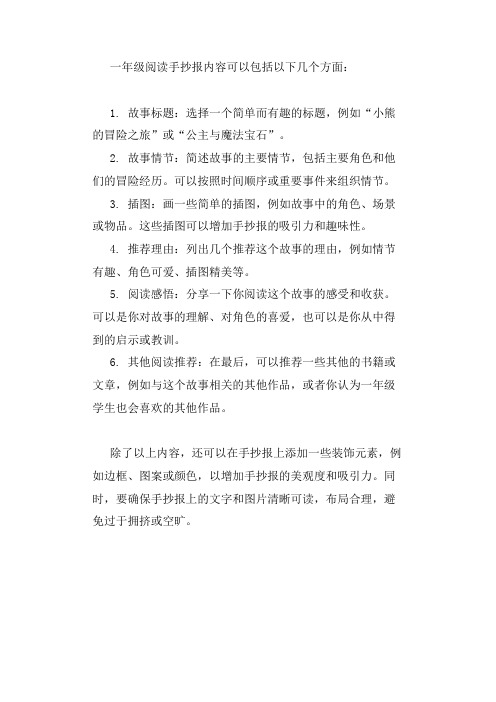 一年级阅读手抄报内容可以包括以下几个方面：

1. 故事标题：选择一个简单而有趣的标题，例如“小熊的冒险之旅”或“公主与魔法宝石”。

2. 故事情节：简述故事的主要情节，包括主要角色和他们的冒险经历。可以按照时间顺序或重要事件来组织情节。

3. 插图：画一些简单的插图，例如故事中的角色、场景或物品。这些插图可以增加手抄报的吸引力和趣味性。

4. 推荐理由：列出几个推荐这个故事的理由，例如情节有趣、角色可爱、插图精美等。

5. 阅读感悟：分享一下你阅读这个故事的感受和收获。可以是你对故事的理解、对角色的喜爱，也可以是你从中得到的启示或教训。

6. 其他阅读推荐：在最后，可以推荐一些其他的书籍或文章，例如与这个故事相关的其他作品，或者你认为一年级学生也会喜欢的其他作品。

除了以上内容，还可以在手抄报上添加一些装饰元素，例如边框、图案或颜色，以增加手抄报的美观度和吸引力。同时，要确保手抄报上的文字和图片清晰可读，布局合理，避免过于拥挤或空旷。